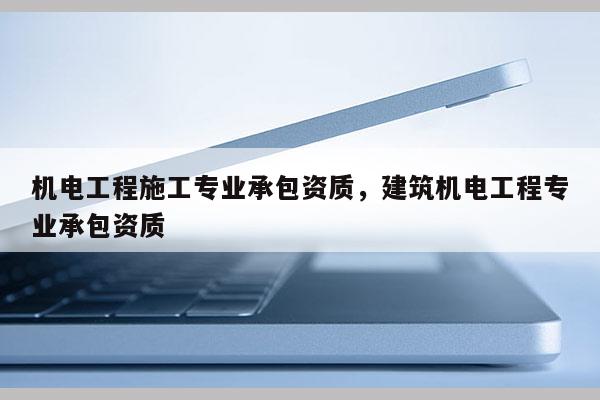 机电工程施工专业承包资质，建筑机电工程专业承包资质